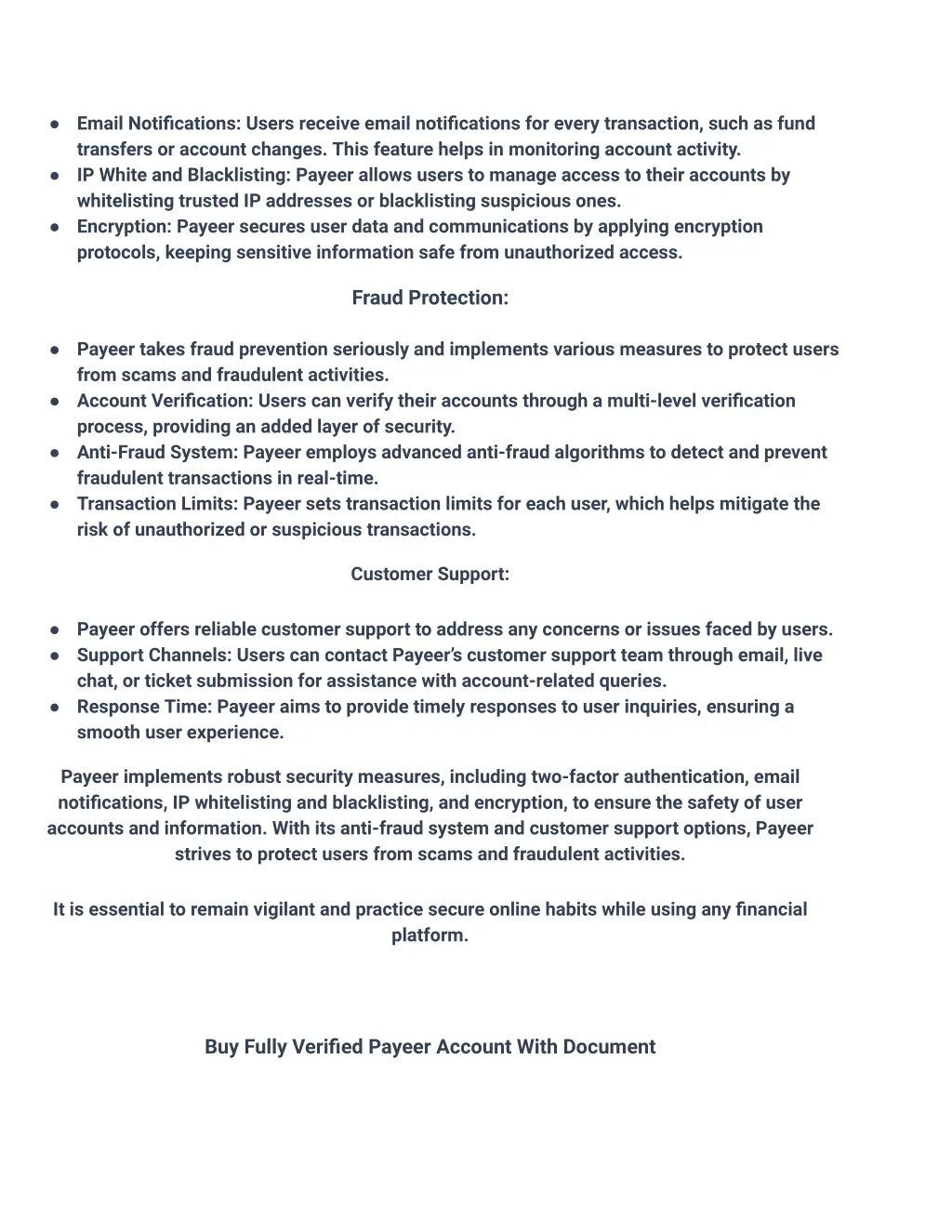 ● Email Notifications: Users receive email notifications for every transaction, such as fund transfers or account changes. This feature helps in monitoring account activity.
● IP White and Blacklisting: Payeer allows users to manage access to their accounts by whitelisting trusted IP addresses or blacklisting suspicious ones.
● Encryption: Payeer secures user data and communications by applying encryption protocols, keeping sensitive information safe from unauthorized access.

Fraud Protection:

● Payeer takes fraud prevention seriously and implements various measures to protect users from scams and fraudulent activities.
● Account Verification: Users can verify their accounts through a multi-level verification process, providing an added layer of security.
● Anti-Fraud System: Payeer employs advanced anti-fraud algorithms to detect and prevent fraudulent transactions in real-time.
● Transaction Limits: Payeer sets transaction limits for each user, which helps mitigate the risk of unauthorized or suspicious transactions.

Customer Support:

● Payeer offers reliable customer support to address any concerns or issues faced by users.
● Support Channels: Users can contact Payeer's customer support team through email, live chat, or ticket submission for assistance with account-related queries.
● Response Time: Payeer aims to provide timely responses to user inquiries, ensuring a smooth user experience.

Payeer implements robust security measures, including two-factor authentication, email notifications, IP whitelisting and blacklisting, and encryption, to ensure the safety of user accounts and information. With its anti-fraud system and customer support options, Payeer strives to protect users from scams and fraudulent activities.

It is essential to remain vigilant and practice secure online habits while using any financial platform.

Buy Fully Verified Payeer Account With Document